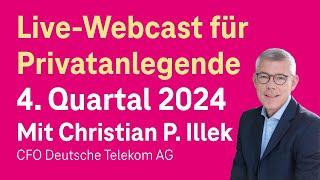 Live-Webcast für Privatanlegende
4. Quartal 2024
Mit Christian P. Illek
CFO Deutsche Telekom AG